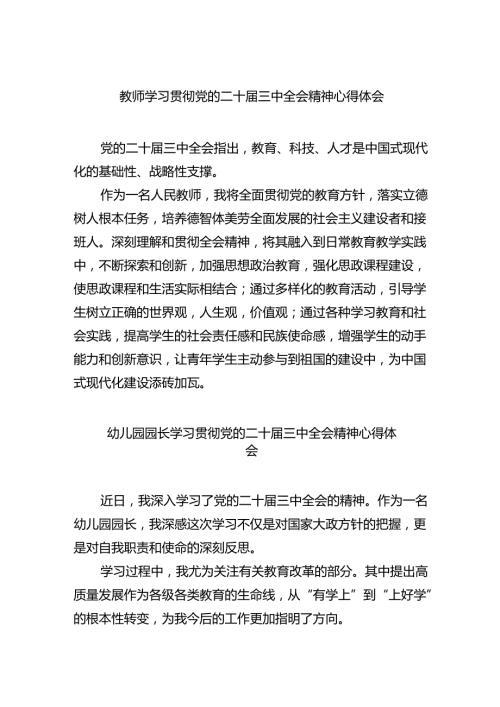 教师学习贯彻党的二十届三中全会精神心得体会

党的二十届三中全会指出，教育、科技、人才是中国式现代化的基础性、战略性支撑。

作为一名人民教师，我将全面贯彻党的教育方针，落实立德树人根本任务，培养德智体美劳全面发展的社会主义建设者和接班人。深刻理解和贯彻全会精神，将其融入到日常教育教学实践中，不断探索和创新，加强思想政治教育，强化思政课程建设，使思政课程和生活实际相结合；通过多样化的教育活动，引导学生树立正确的世界观，人生观，价值观；通过各种学习教育和社会实践，提高学生的社会责任感和民族使命感，增强学生的动手能力和创新意识，让青年学生主动参与到祖国的建设中，为中国式现代化建设添砖加瓦。

幼儿园园长学习贯彻党的二十届三中全会精神心得体会

近日，我深入学习了党的二十届三中全会的精神。作为一名幼儿园园长，我深感这次学习不仅是对国家大政方针的把握，更是对自我职责和使命的深刻反思。

学习过程中，我尤为关注有关教育改革的部分。其中提出高质量发展作为各级各类教育的生命线，从“有学上”到“上好学”的根本性转变，为我今后的工作更加指明了方向。